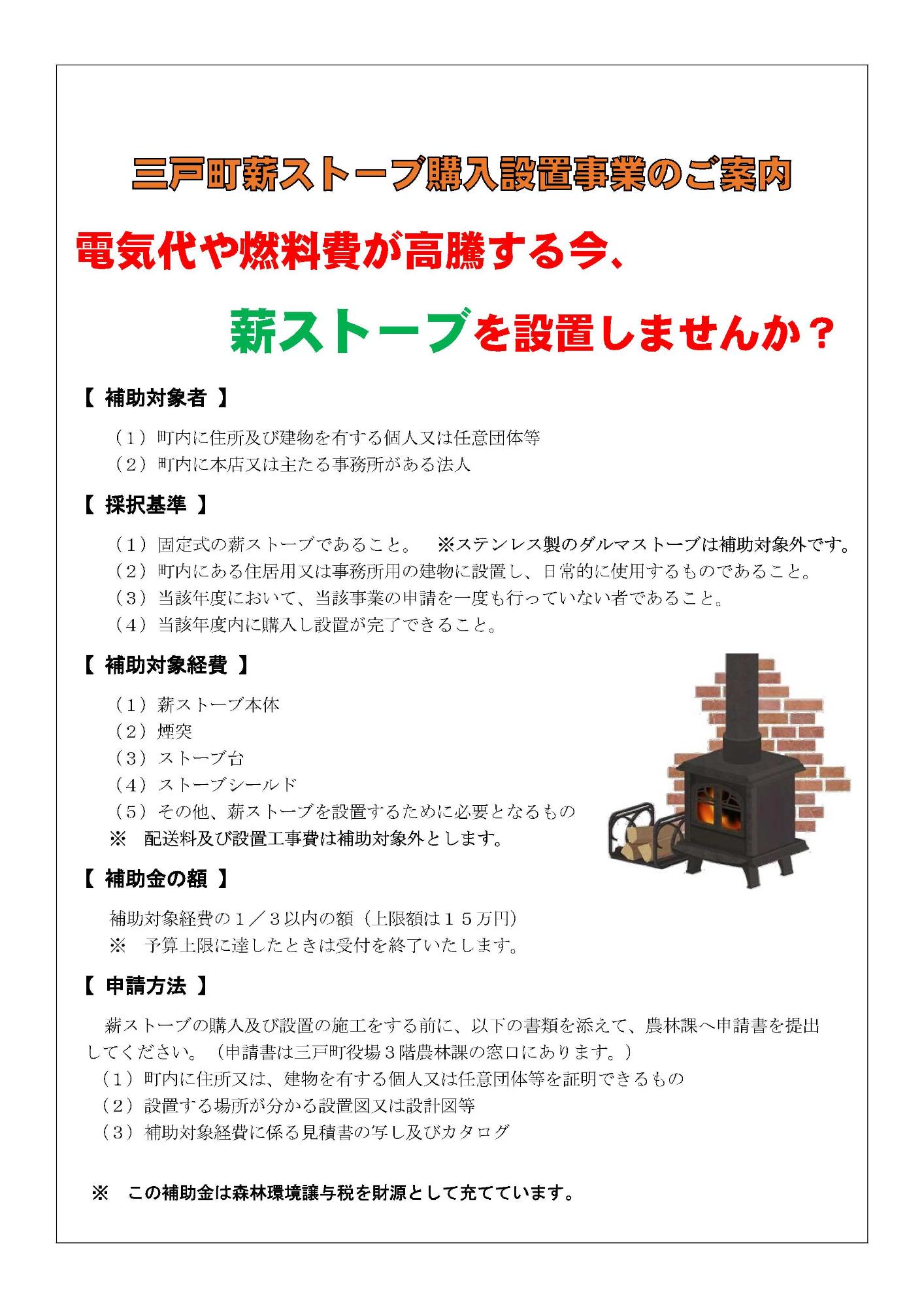 三戸町薪ストーブ購入設置事業のご案内

電気代や燃料費が高騰する今、

薪ストーブを設置しませんか？

【 補助対象者 】

（１）町内に住所及び建物を有する個人又は任意団体等
（２）町内に本店又は主たる事務所がある法人

【 採択基準 】

（１）固定式の薪ストーブであること。 ※ステンレス製のダルマストーブは補助対象外です。
（２）町内にある住居用又は事務所用の建物に設置し、日常的に使用するものであること。
（３）当該年度において、当該事業の申請を一度も行っていない者であること。
（４）当該年度内に購入し設置が完了できること。

【 補助対象経費 】

（１）薪ストーブ本体
（２）煙突
（３）ストーブ台
（４）ストーブシールド
（５）その他、薪ストーブを設置するために必要となるもの
※ 配送料及び設置工事費は補助対象外とします。

【 補助金の額 】

補助対象経費の１／３以内の額（上限額は１５万円）
※ 予算上限に達したときは受付を終了いたします。

【 申請方法 】

薪ストーブの購入及び設置の施工をする前に、以下の書類を添えて、農林課へ申請書を提出してください。（申請書は三戸町役場３階農林課の窓口にあります。）
（１）町内に住所又は、建物を有する個人又は任意団体等を証明できるもの
（２）設置する場所が分かる設置図又は設計図等
（３）補助対象経費に係る見積書の写し及びカタログ

※ この補助金は森林環境譲与税を財源として充てています。